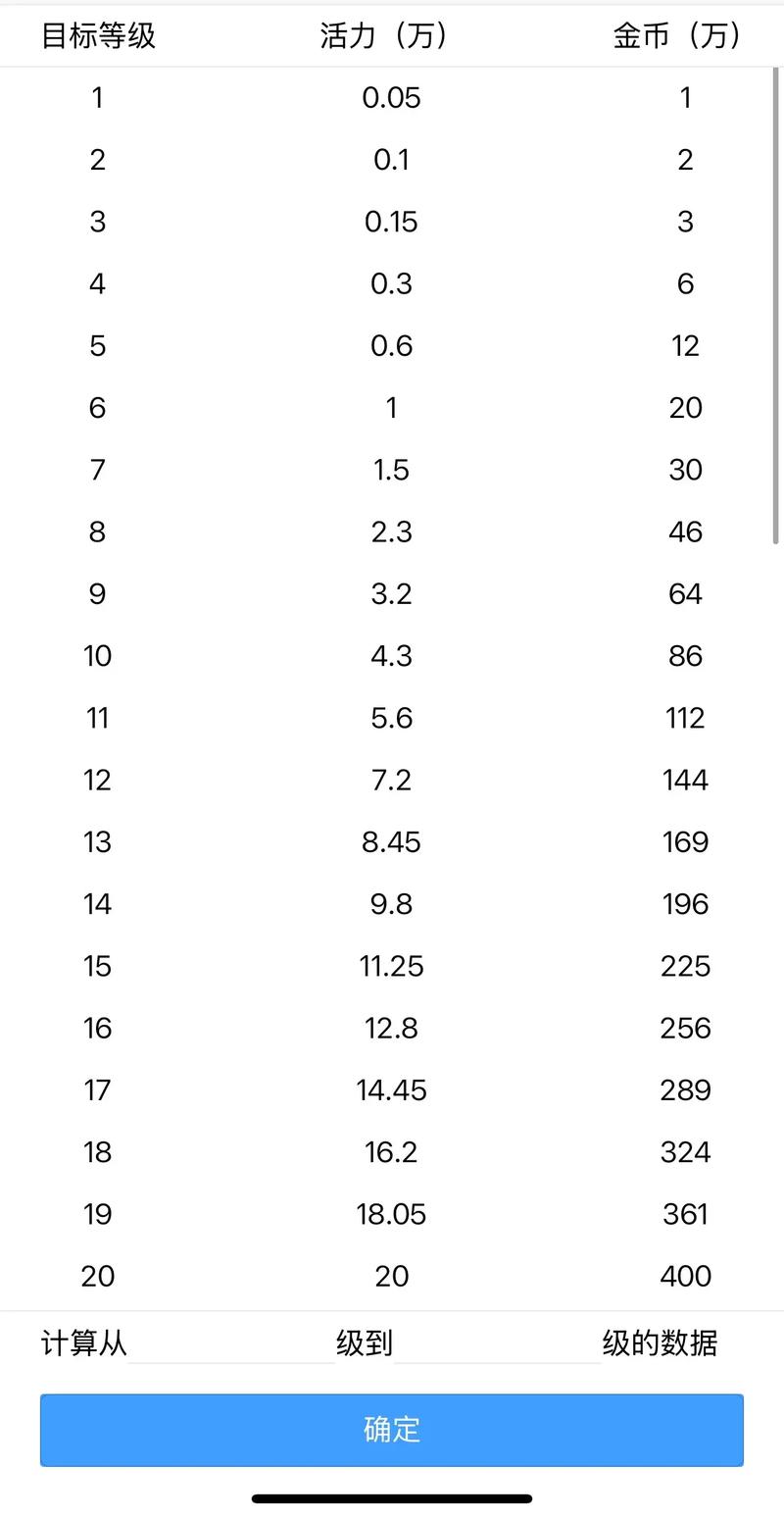 | 目标等级 | 活力（万） | 金币（万） |
|---|---|---|
| 1 | 0.05 | 1 |
| 2 | 0.1 | 2 |
| 3 | 0.15 | 3 |
| 4 | 0.3 | 6 |
| 5 | 0.6 | 12 |
| 6 | 1 | 20 |
| 7 | 1.5 | 30 |
| 8 | 2.3 | 46 |
| 9 | 3.2 | 64 |
| 10 | 4.3 | 86 |
| 11 | 5.6 | 112 |
| 12 | 7.2 | 144 |
| 13 | 8.45 | 169 |
| 14 | 9.8 | 196 |
| 15 | 11.25 | 225 |
| 16 | 12.8 | 256 |
| 17 | 14.45 | 289 |
| 18 | 16.2 | 324 |
| 19 | 18.05 | 361 |
| 20 | 20 | 400 |

计算从 级到 级的数据

确定